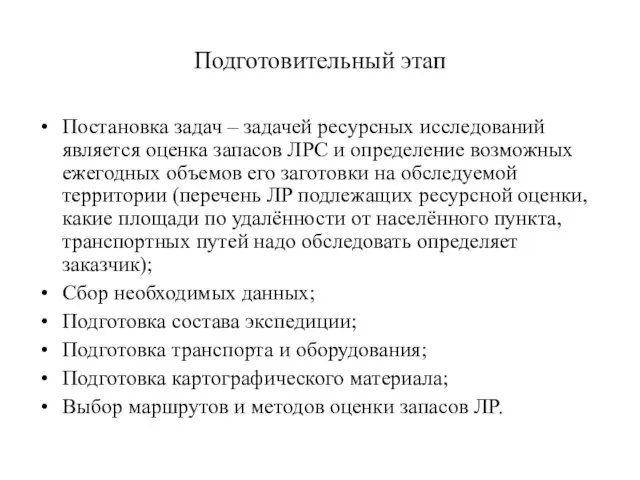 Подготовительный этап

• Постановка задач – задачей ресурсных исследований является оценка запасов ЛРС и определение возможных ежегодных объемов его заготовки на обследуемой территории (перечень ЛР подлежащих ресурсной оценки, какие площади по удалённости от населённого пункта, транспортных путей надо обследовать определяет заказчик);
• Сбор необходимых данных;
• Подготовка состава экспедиции;
• Подготовка транспорта и оборудования;
• Подготовка картографического материала;
• Выбор маршрутов и методов оценки запасов ЛР.